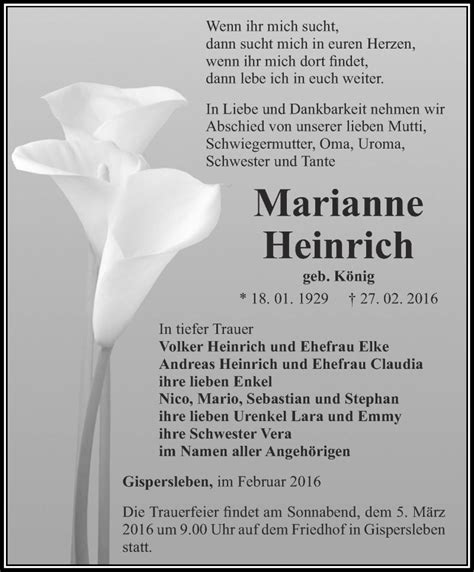 Wenn ihr mich sucht,
dann sucht mich in euren Herzen,
wenn ihr mich dort findet,
dann lebe ich in euch weiter.

In Liebe und Dankbarkeit nehmen wir Abschied von unserer lieben Mutti, Schwiegermutter, Oma, Uroma, Schwester und Tante

Marianne Heinrich

geb. König

* 18. 01. 1929 † 27. 02. 2016

In tiefer Trauer
Volker Heinrich und Ehefrau Elke
Andreas Heinrich und Ehefrau Claudia
ihre lieben Enkel
Nico, Mario, Sebastian und Stephan
ihre lieben Urenkel Lara und Emmy
ihre Schwester Vera
im Namen aller Angehörigen

Gispersleben, im Februar 2016

Die Trauerfeier findet am Sonnabend, dem 5. März 2016 um 9.00 Uhr auf dem Friedhof in Gispersleben statt.